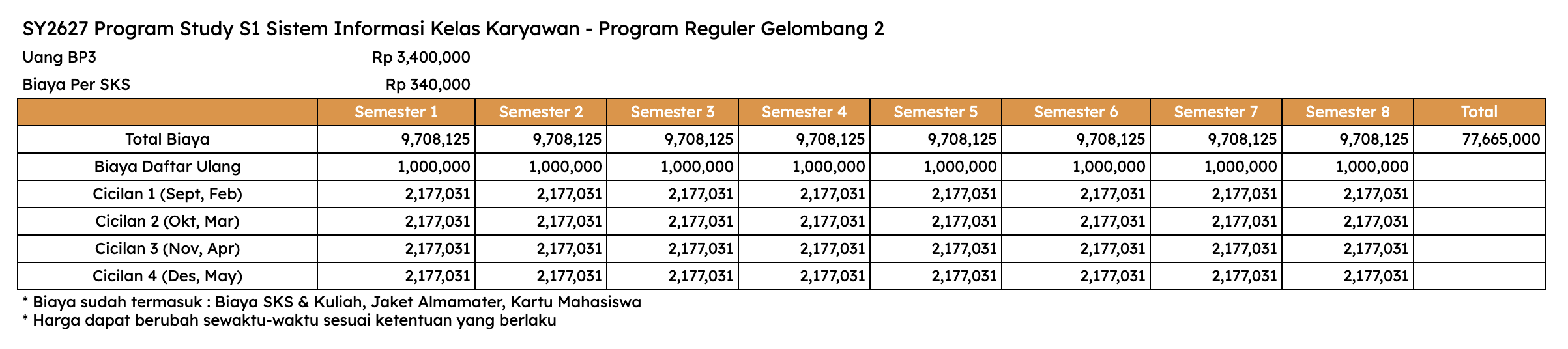 SY2627 Program Study S1 Sistem Informasi Kelas Karyawan - Program Reguler Gelombang 2

Uang BP3 Rp 3,400,000

Biaya Per SKS Rp 340,000

| | Semester 1 | Semester 2 | Semester 3 | Semester 4 | Semester 5 | Semester 6 | Semester 7 | Semester 8 | Total |
|---|---|---|---|---|---|---|---|---|---|
| Total Biaya | 9,708,125 | 9,708,125 | 9,708,125 | 9,708,125 | 9,708,125 | 9,708,125 | 9,708,125 | 9,708,125 | 77,665,000 |
| Biaya Daftar Ulang | 1,000,000 | 1,000,000 | 1,000,000 | 1,000,000 | 1,000,000 | 1,000,000 | 1,000,000 | 1,000,000 | |
| Cicilan 1 (Sept, Feb) | 2,177,031 | 2,177,031 | 2,177,031 | 2,177,031 | 2,177,031 | 2,177,031 | 2,177,031 | 2,177,031 | |
| Cicilan 2 (Okt, Mar) | 2,177,031 | 2,177,031 | 2,177,031 | 2,177,031 | 2,177,031 | 2,177,031 | 2,177,031 | 2,177,031 | |
| Cicilan 3 (Nov, Apr) | 2,177,031 | 2,177,031 | 2,177,031 | 2,177,031 | 2,177,031 | 2,177,031 | 2,177,031 | 2,177,031 | |
| Cicilan 4 (Des, May) | 2,177,031 | 2,177,031 | 2,177,031 | 2,177,031 | 2,177,031 | 2,177,031 | 2,177,031 | 2,177,031 | |

* Biaya sudah termasuk : Biaya SKS & Kuliah, Jaket Almamater, Kartu Mahasiswa
* Harga dapat berubah sewaktu-waktu sesuai ketentuan yang berlaku